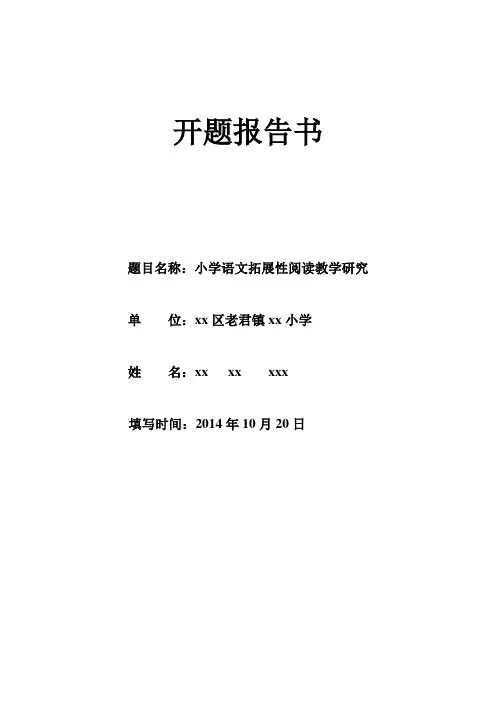 开题报告书

题目名称：小学语文拓展性阅读教学研究

单　　位：xx 区老君镇 xx 小学

姓　　名：xx　xx　xxx

填写时间：2014 年 10 月 20 日